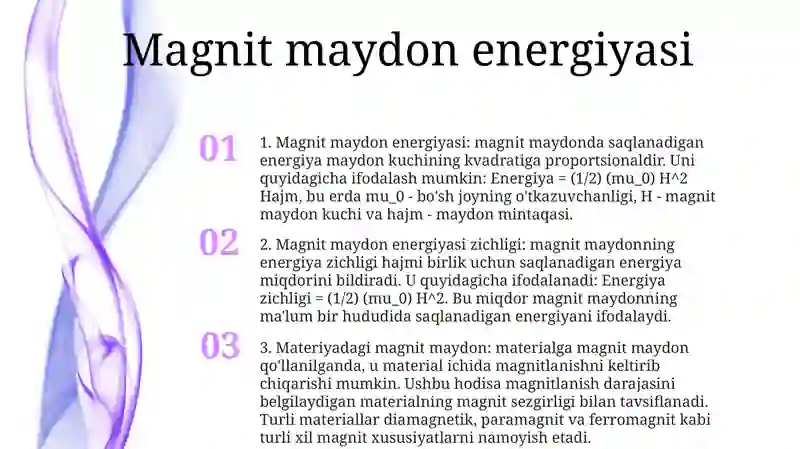 Magnit maydon energiyasi

01

1. Magnit maydon energiyasi: magnit maydonda saqlanadigan energiya maydon kuchining kvadratiga proportsionaldir. Uni quyidagicha ifodalash mumkin: Energiya = (1/2) (mu_0) H^2 Hajm, bu erda mu_0 - bo'sh joyning o'tkazuvchanligi, H - magnit maydon kuchi va hajm - maydon mintaqasi.

02

2. Magnit maydon energiyasi zichligi: magnit maydonning energiya zichligi hajmi birlik uchun saqlanadigan energiya miqdorini bildiradi. U quyidagicha ifodalanadi: Energiya zichligi = (1/2) (mu_0) H^2. Bu miqdor magnit maydonning ma'lum bir hududida saqlanadigan energiyani ifodalaydi.

03

3. Materiyadagi magnit maydon: materialga magnit maydon qo'llanilganda, u material ichida magnitlanishni keltirib chiqarishi mumkin. Ushbu hodisa magnitlanish darajasini belgilaydigan materialning magnit sezgirligi bilan tavsiflanadi. Turli materiallar diamagnetik, paramagnit va ferromagnit kabi turli xil magnit xususiyatlarni namoyish etadi.